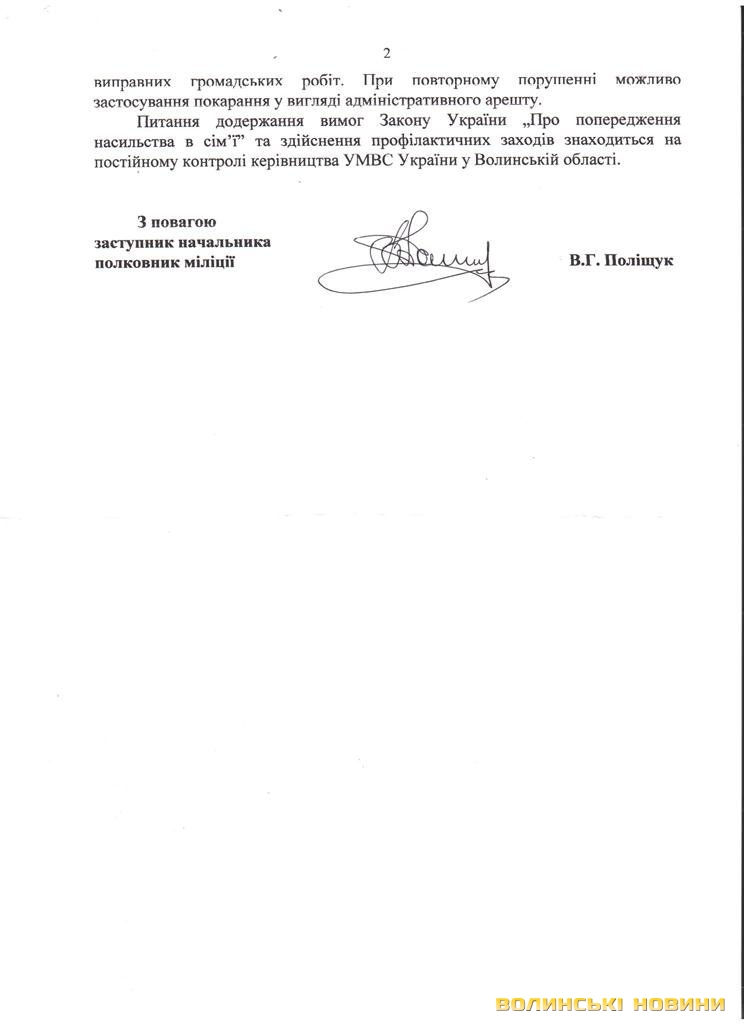 2

виправних громадських робіт. При повторному порушенні можливо застосування покарання у вигляді адміністративного арешту.

Питання додержання вимог Закону України „Про попередження насильства в сім'ї" та здійснення профілактичних заходів знаходиться на постійному контролі керівництва УМВС України у Волинській області.

З повагою
заступник начальника
полковник міліції

В.Г. Поліщук

ВОЛИНСЬКІ НОВИНИ